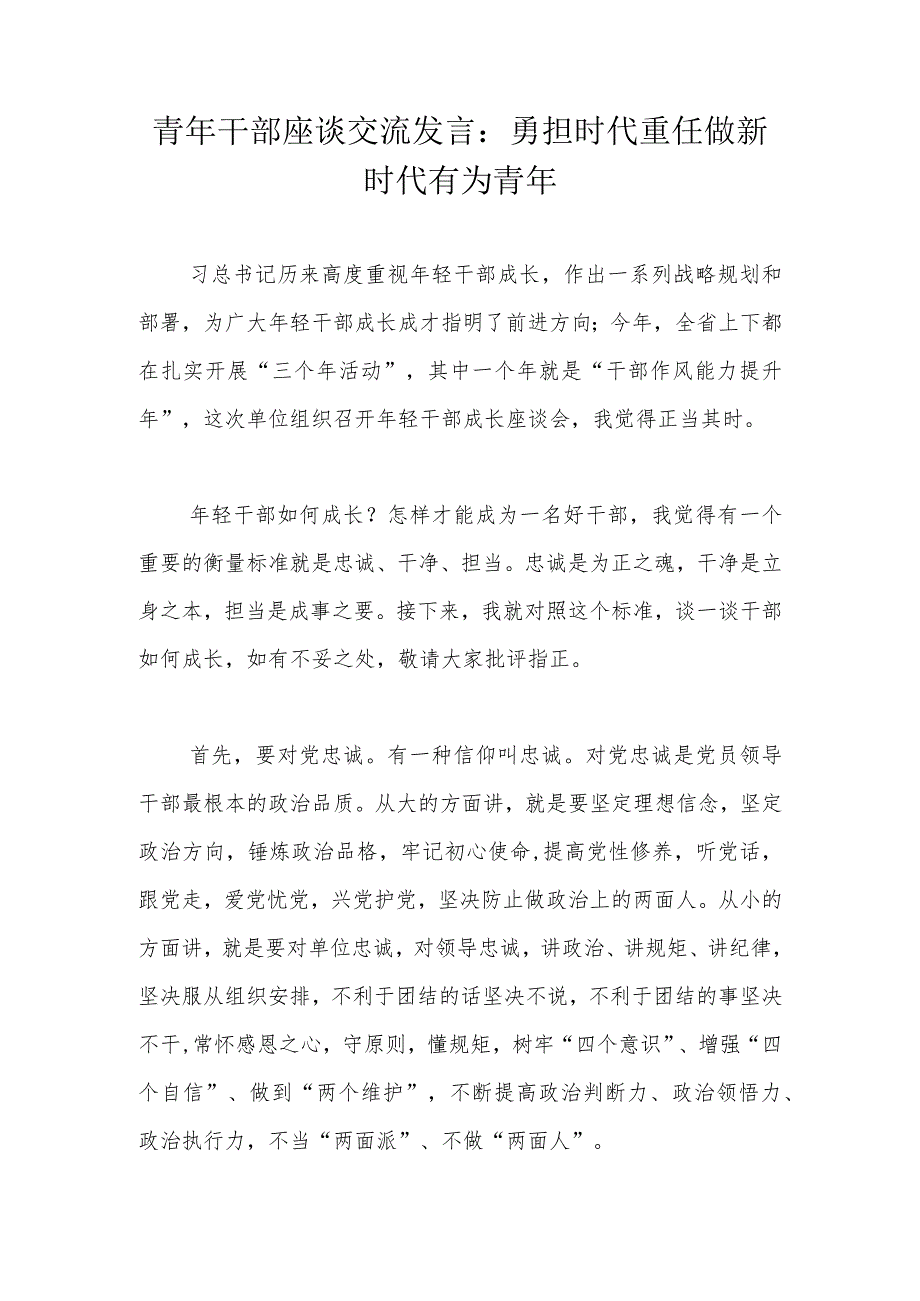 青年干部座谈交流发言：勇担时代重任做新时代有为青年

习总书记历来高度重视年轻干部成长，作出一系列战略规划和部署，为广大年轻干部成长成才指明了前进方向；今年，全省上下都在扎实开展“三个年活动”，其中一个年就是“干部作风能力提升年”，这次单位组织召开年轻干部成长座谈会，我觉得正当其时。

年轻干部如何成长？怎样才能成为一名好干部，我觉得有一个重要的衡量标准就是忠诚、干净、担当。忠诚是为正之魂，干净是立身之本，担当是成事之要。接下来，我就对照这个标准，谈一谈干部如何成长，如有不妥之处，敬请大家批评指正。

首先，要对党忠诚。有一种信仰叫忠诚。对党忠诚是党员领导干部最根本的政治品质。从大的方面讲，就是要坚定理想信念，坚定政治方向，锤炼政治品格，牢记初心使命,提高党性修养，听党话，跟党走，爱党忧党，兴党护党，坚决防止做政治上的两面人。从小的方面讲，就是要对单位忠诚，对领导忠诚，讲政治、讲规矩、讲纪律，坚决服从组织安排，不利于团结的话坚决不说，不利于团结的事坚决不干,常怀感恩之心，守原则，懂规矩，树牢“四个意识”、增强“四个自信”、做到“两个维护”，不断提高政治判断力、政治领悟力、政治执行力，不当“两面派”、不做“两面人”。